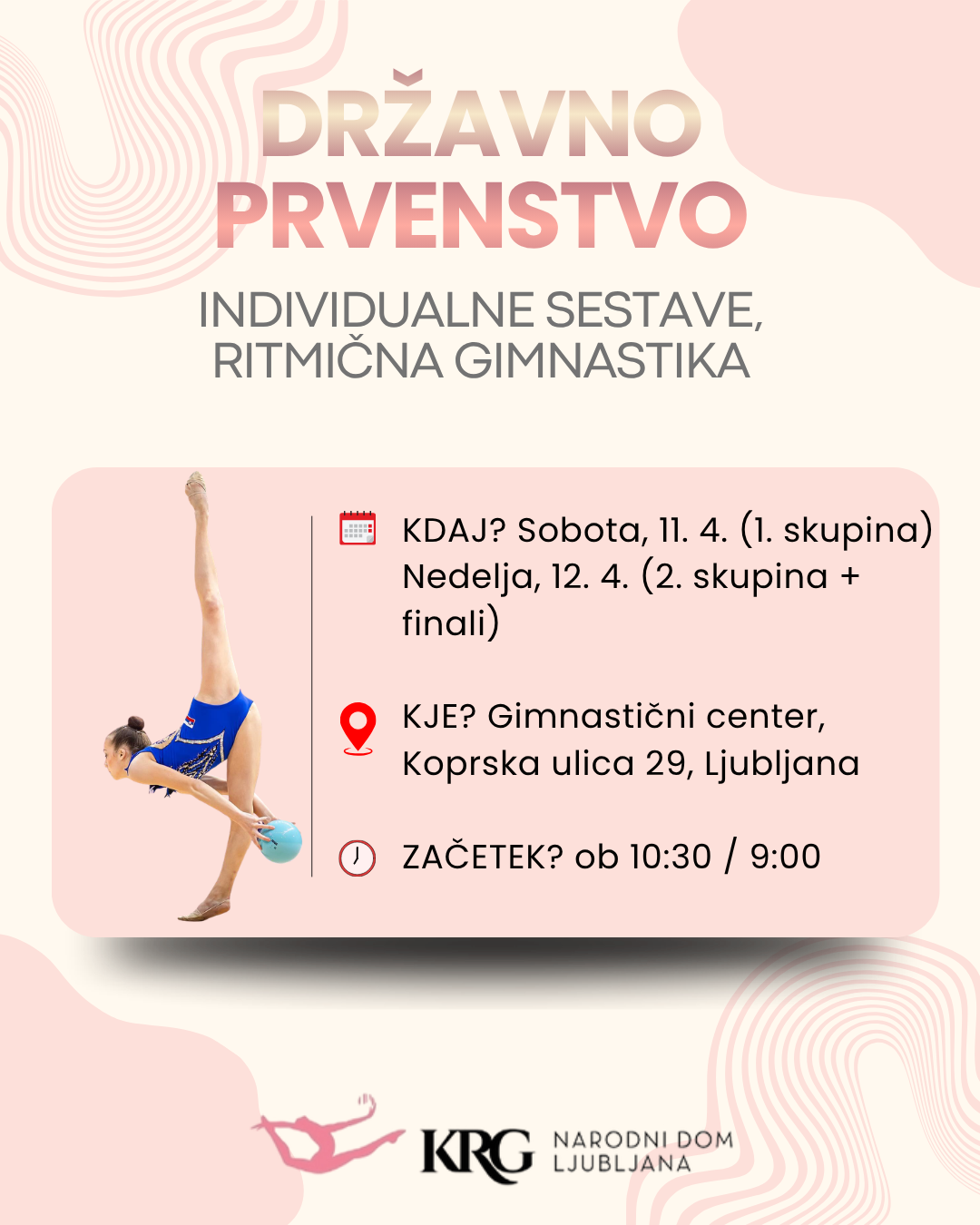 DRŽAVNO PRVENSTVO

INDIVIDUALNE SESTAVE, RITMIČNA GIMNASTIKA

KDAJ? Sobota, 11. 4. (1. skupina) Nedelja, 12. 4. (2. skupina + finali)

KJE? Gimnastični center, Koprska ulica 29, Ljubljana

ZAČETEK? ob 10:30 / 9:00

KRG NARODNI DOM LJUBLJANA